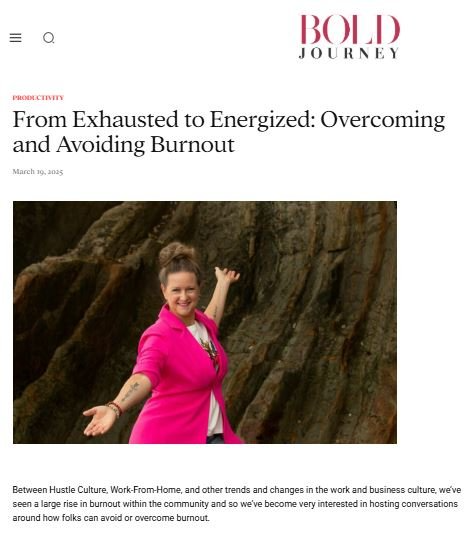 BOLD
JOURNEY

PRODUCTIVITY

From Exhausted to Energized: Overcoming and Avoiding Burnout

March 19, 2025

Between Hustle Culture, Work-From-Home, and other trends and changes in the work and business culture, we've seen a large rise in burnout within the community and so we've become very interested in hosting conversations around how folks can avoid or overcome burnout.